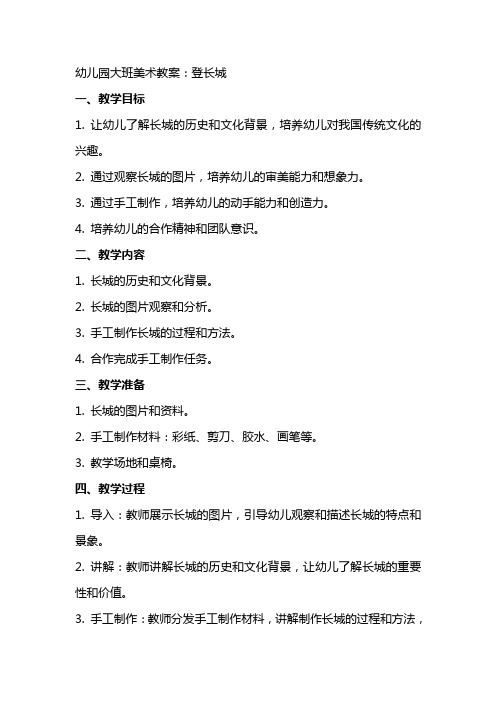 幼儿园大班美术教案：登长城

一、教学目标

1. 让幼儿了解长城的历史和文化背景，培养幼儿对我国传统文化的兴趣。

2. 通过观察长城的图片，培养幼儿的审美能力和想象力。

3. 通过手工制作，培养幼儿的动手能力和创造力。

4. 培养幼儿的合作精神和团队意识。

二、教学内容

1. 长城的历史和文化背景。

2. 长城的图片观察和分析。

3. 手工制作长城的过程和方法。

4. 合作完成手工制作任务。

三、教学准备

1. 长城的图片和资料。

2. 手工制作材料：彩纸、剪刀、胶水、画笔等。

3. 教学场地和桌椅。

四、教学过程

1. 导入：教师展示长城的图片，引导幼儿观察和描述长城的特点和景象。

2. 讲解：教师讲解长城的历史和文化背景，让幼儿了解长城的重要性和价值。

3. 手工制作：教师分发手工制作材料，讲解制作长城的过程和方法，